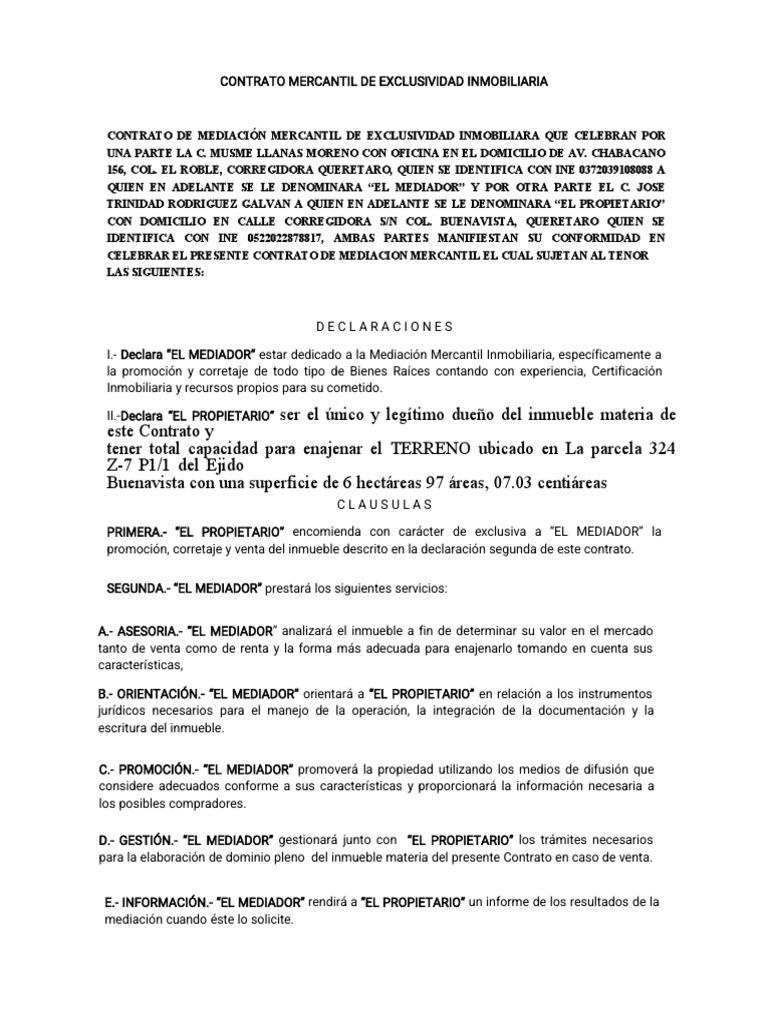 CONTRATO MERCANTIL DE EXCLUSIVIDAD INMOBILIARIA

CONTRATO DE MEDIACIÓN MERCANTIL DE EXCLUSIVIDAD INMOBILIARA QUE CELEBRAN POR UNA PARTE LA C. MUSME LLANAS MORENO CON OFICINA EN EL DOMICILIO DE AV. CHABACANO 156, COL. EL ROBLE, CORREGIDORA QUERETARO, QUIEN SE IDENTIFICA CON INE 0372039108088 A QUIEN EN ADELANTE SE LE DENOMINARA "EL MEDIADOR" Y POR OTRA PARTE EL C. JOSE TRINIDAD RODRIGUEZ GALVAN A QUIEN EN ADELANTE SE LE DENOMINARA "EL PROPIETARIO" CON DOMICILIO EN CALLE CORREGIDORA S/N COL. BUENAVISTA, QUERETARO QUIEN SE IDENTIFICA CON INE 0522022878817, AMBAS PARTES MANIFIESTAN SU CONFORMIDAD EN CELEBRAR EL PRESENTE CONTRATO DE MEDIACION MERCANTIL EL CUAL SUJETAN AL TENOR LAS SIGUIENTES:

D E C L A R A C I O N E S

I.- Declara "EL MEDIADOR" estar dedicado a la Mediación Mercantil Inmobiliaria, específicamente a la promoción y corretaje de todo tipo de Bienes Raíces contando con experiencia, Certificación Inmobiliaria y recursos propios para su cometido.

II.-Declara "EL PROPIETARIO" ser el único y legítimo dueño del inmueble materia de este Contrato y
tener total capacidad para enajenar el TERRENO ubicado en La parcela 324 Z-7 P1/1 del Ejido
Buenavista con una superficie de 6 hectáreas 97 áreas, 07.03 centiáreas

C L A U S U L A S

PRIMERA.- "EL PROPIETARIO" encomienda con carácter de exclusiva a "EL MEDIADOR" la promoción, corretaje y venta del inmueble descrito en la declaración segunda de este contrato.

SEGUNDA.- "EL MEDIADOR" prestará los siguientes servicios:

A.- ASESORIA.- "EL MEDIADOR" analizará el inmueble a fin de determinar su valor en el mercado tanto de venta como de renta y la forma más adecuada para enajenarlo tomando en cuenta sus características,

B.- ORIENTACIÓN.- "EL MEDIADOR" orientará a "EL PROPIETARIO" en relación a los instrumentos jurídicos necesarios para el manejo de la operación, la integración de la documentación y la escritura del inmueble.

C.- PROMOCIÓN.- "EL MEDIADOR" promoverá la propiedad utilizando los medios de difusión que considere adecuados conforme a sus características y proporcionará la información necesaria a los posibles compradores.

D.- GESTIÓN.- "EL MEDIADOR" gestionará junto con "EL PROPIETARIO" los trámites necesarios para la elaboración de dominio pleno del inmueble materia del presente Contrato en caso de venta.

E.- INFORMACIÓN.- "EL MEDIADOR" rendirá a "EL PROPIETARIO" un informe de los resultados de la mediación cuando éste lo solicite.